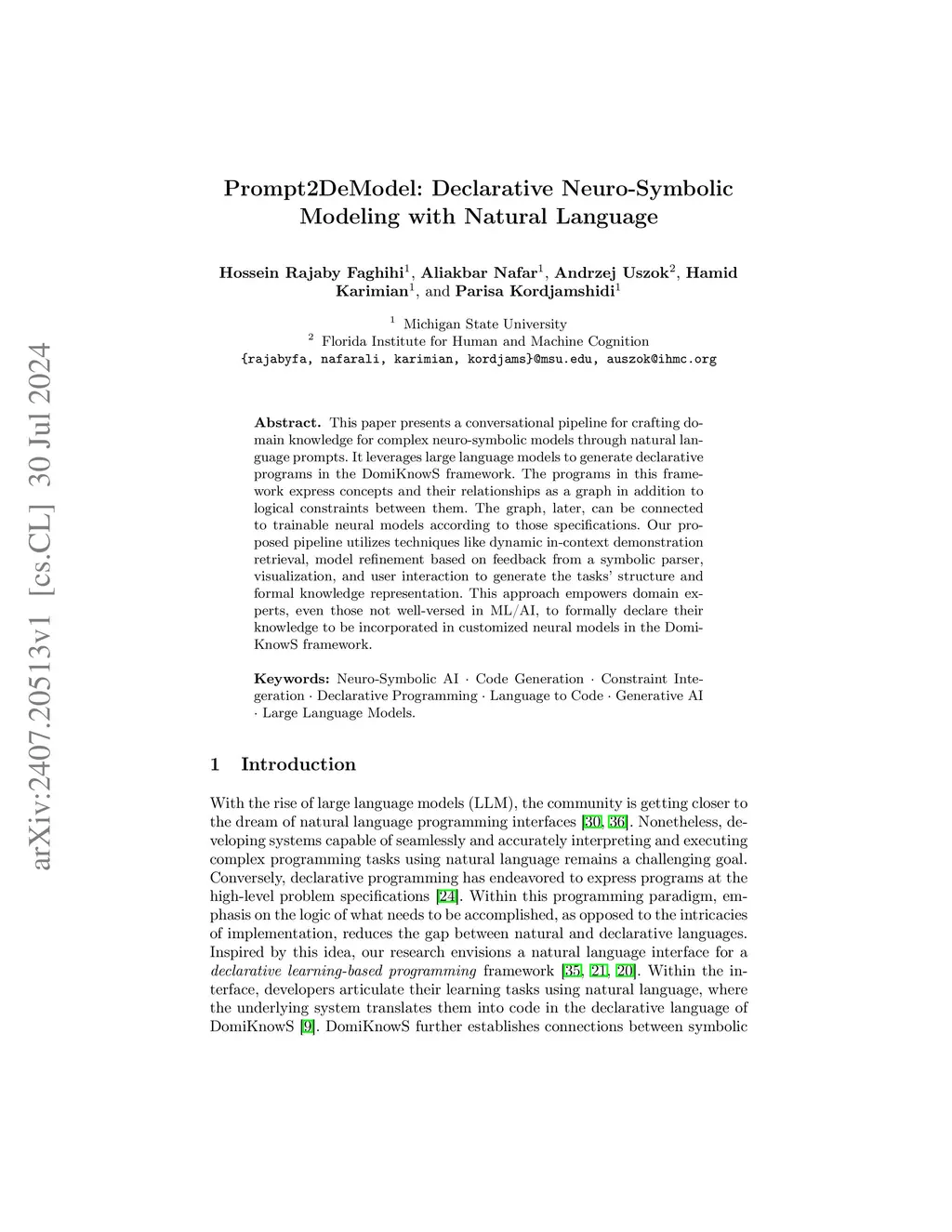 arXiv:2407.20513v1 [cs.CL] 30 Jul 2024

Prompt2DeModel: Declarative Neuro-Symbolic Modeling with Natural Language

Hossein Rajaby Faghihi$^1$, Aliakbar Nafar$^1$, Andrzej Uszok$^2$, Hamid Karimian$^1$, and Parisa Kordjamshidi$^1$

$^1$ Michigan State University
$^2$ Florida Institute for Human and Machine Cognition
{rajabyfa, nafarali, karimian, kordjams}@msu.edu, auszok@ihmc.org

Abstract. This paper presents a conversational pipeline for crafting domain knowledge for complex neuro-symbolic models through natural language prompts. It leverages large language models to generate declarative programs in the DomiKnowS framework. The programs in this framework express concepts and their relationships as a graph in addition to logical constraints between them. The graph, later, can be connected to trainable neural models according to those specifications. Our proposed pipeline utilizes techniques like dynamic in-context demonstration retrieval, model refinement based on feedback from a symbolic parser, visualization, and user interaction to generate the tasks' structure and formal knowledge representation. This approach empowers domain experts, even those not well-versed in ML/AI, to formally declare their knowledge to be incorporated in customized neural models in the DomiKnowS framework.

Keywords: Neuro-Symbolic AI · Code Generation · Constraint Integeration · Declarative Programming · Language to Code · Generative AI · Large Language Models.

1 Introduction

With the rise of large language models (LLM), the community is getting closer to the dream of natural language programming interfaces [30, 36]. Nonetheless, developing systems capable of seamlessly and accurately interpreting and executing complex programming tasks using natural language remains a challenging goal. Conversely, declarative programming has endeavored to express programs at the high-level problem specifications [24]. Within this programming paradigm, emphasis on the logic of what needs to be accomplished, as opposed to the intricacies of implementation, reduces the gap between natural and declarative languages. Inspired by this idea, our research envisions a natural language interface for a declarative learning-based programming framework [35, 21, 20]. Within the interface, developers articulate their learning tasks using natural language, where the underlying system translates them into code in the declarative language of DomiKnowS [9]. DomiKnowS further establishes connections between symbolic